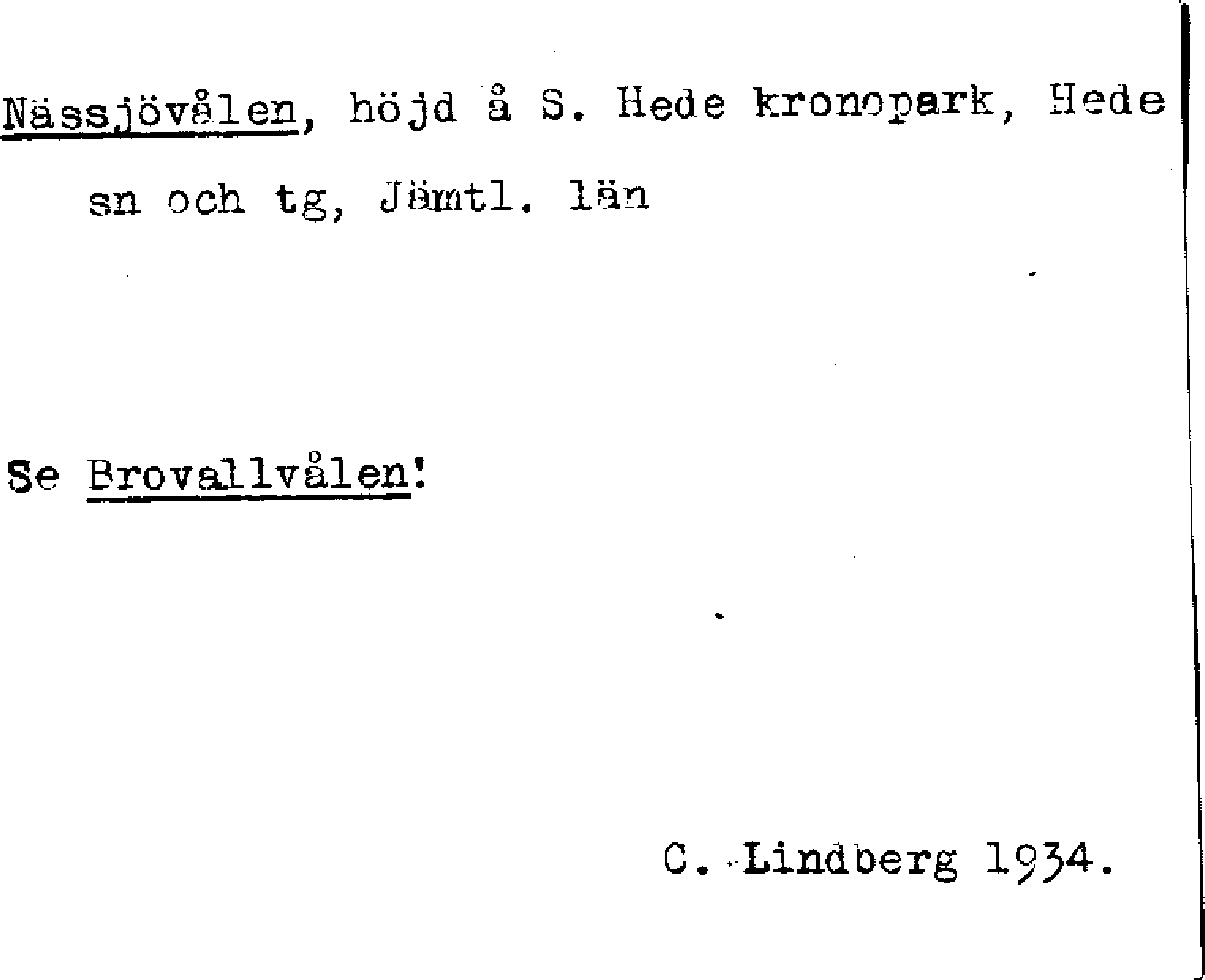 Nässjövålen, höjd å S. Hede kronopark, Hede sn och tg, Jämtl. län

Se Brovallvålen!

C. Lindberg 1934.